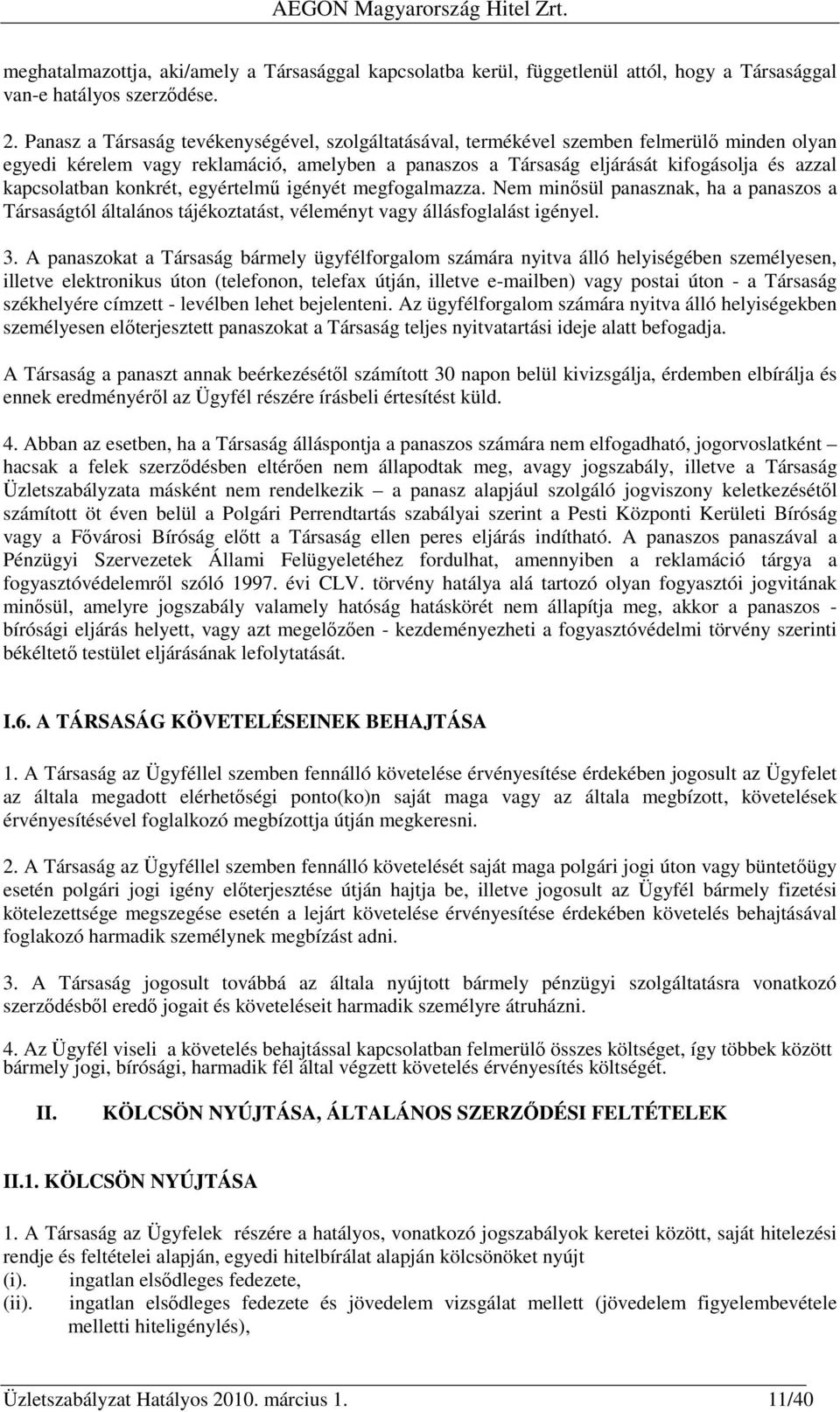 AEGON Magyarország Hitel Zrt.

meghatalmazottja, aki/amely a Társasággal kapcsolatba kerül, függetlenül attól, hogy a Társasággal van-e hatályos szerződése.

2. Panasz a Társaság tevékenységével, szolgáltatásával, termékével szemben felmerülő minden olyan egyedi kérelem vagy reklamáció, amelyben a panaszos a Társaság eljárását kifogásolja és azzal kapcsolatban konkrét, egyértelmű igényét megfogalmazza. Nem minősül panasznak, ha a panaszos a Társaságtól általános tájékoztatást, véleményt vagy állásfoglalást igényel.

3. A panaszokat a Társaság bármely ügyfélforgalom számára nyitva álló helyiségében személyesen, illetve elektronikus úton (telefonon, telefax útján, illetve e-mailben) vagy postai úton - a Társaság székhelyére címzett - levélben lehet bejelenteni. Az ügyfélforgalom számára nyitva álló helyiségekben személyesen előterjesztett panaszokat a Társaság teljes nyitvatartási ideje alatt befogadja.

A Társaság a panaszt annak beérkezésétől számított 30 napon belül kivizsgálja, érdemben elbírálja és ennek eredményéről az Ügyfél részére írásbeli értesítést küld.

4. Abban az esetben, ha a Társaság álláspontja a panaszos számára nem elfogadható, jogorvoslatként – hacsak a felek szerződésben eltérően nem állapodtak meg, avagy jogszabály, illetve a Társaság Üzletszabályzata másként nem rendelkezik – a panasz alapjául szolgáló jogviszony keletkezésétől számított öt éven belül a Polgári Perrendtartás szabályai szerint a Pesti Központi Kerületi Bíróság vagy a Fővárosi Bíróság előtt a Társaság ellen peres eljárás indítható. A panaszos panaszával a Pénzügyi Szervezetek Állami Felügyeletéhez fordulhat, amennyiben a reklamáció tárgya a fogyasztóvédelemről szóló 1997. évi CLV. törvény hatálya alá tartozó olyan fogyasztói jogvitának minősül, amelyre jogszabály valamely hatóság hatáskörét nem állapítja meg, akkor a panaszos - bírósági eljárás helyett, vagy azt megelőzően - kezdeményezheti a fogyasztóvédelmi törvény szerinti békéltető testület eljárásának lefolytatását.

I.6. A TÁRSASÁG KÖVETELÉSEINEK BEHAJTÁSA

1. A Társaság az Ügyféllel szemben fennálló követelése érvényesítése érdekében jogosult az Ügyfelet az általa megadott elérhetőségi ponto(ko)n saját maga vagy az általa megbízott, követelések érvényesítésével foglalkozó megbízottja útján megkeresni.

2. A Társaság az Ügyféllel szemben fennálló követelését saját maga polgári jogi úton vagy büntetőügy esetén polgári jogi igény előterjesztése útján hajtja be, illetve jogosult az Ügyfél bármely fizetési kötelezettsége megszegése esetén a lejárt követelése érvényesítése érdekében követelés behajtásával foglakozó harmadik személynek megbízást adni.

3. A Társaság jogosult továbbá az általa nyújtott bármely pénzügyi szolgáltatásra vonatkozó szerződésből eredő jogait és követeléseit harmadik személyre átruházni.

4. Az Ügyfél viseli a követelés behajtással kapcsolatban felmerülő összes költséget, így többek között bármely jogi, bírósági, harmadik fél által végzett követelés érvényesítés költségét.

II. KÖLCSÖN NYÚJTÁSA, ÁLTALÁNOS SZERZŐDÉSI FELTÉTELEK

II.1. KÖLCSÖN NYÚJTÁSA

1. A Társaság az Ügyfelek részére a hatályos, vonatkozó jogszabályok keretei között, saját hitelezési rendje és feltételei alapján, egyedi hitelbírálat alapján kölcsönöket nyújt
(i). ingatlan elsődleges fedezete,
(ii). ingatlan elsődleges fedezete és jövedelem vizsgálat mellett (jövedelem figyelembevétele melletti hiteligénylés),

Üzletszabályzat Hatályos 2010. március 1. 11/40